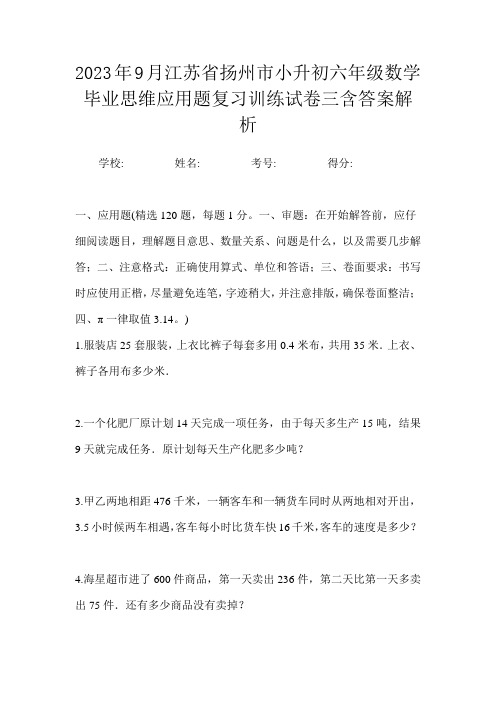 2023年9月江苏省扬州市小升初六年级数学毕业思维应用题复习训练试卷三含答案解析

学校: 姓名: 考号: 得分:

一、应用题(精选120题，每题1分。一、审题：在开始解答前，应仔细阅读题目，理解题目意思、数量关系、问题是什么，以及需要几步解答；二、注意格式：正确使用算式、单位和答语；三、卷面要求：书写时应使用正楷，尽量避免连笔，字迹稍大，并注意排版，确保卷面整洁；四、π一律取值3.14。)

1.服装店25套服装，上衣比裤子每套多用0.4米布，共用35米．上衣、裤子各用布多少米．

2.一个化肥厂原计划14天完成一项任务，由于每天多生产15吨，结果9天就完成任务．原计划每天生产化肥多少吨？

3.甲乙两地相距476千米，一辆客车和一辆货车同时从两地相对开出，3.5小时候两车相遇，客车每小时比货车快16千米，客车的速度是多少？

4.海星超市进了600件商品，第一天卖出236件，第二天比第一天多卖出75件．还有多少商品没有卖掉？